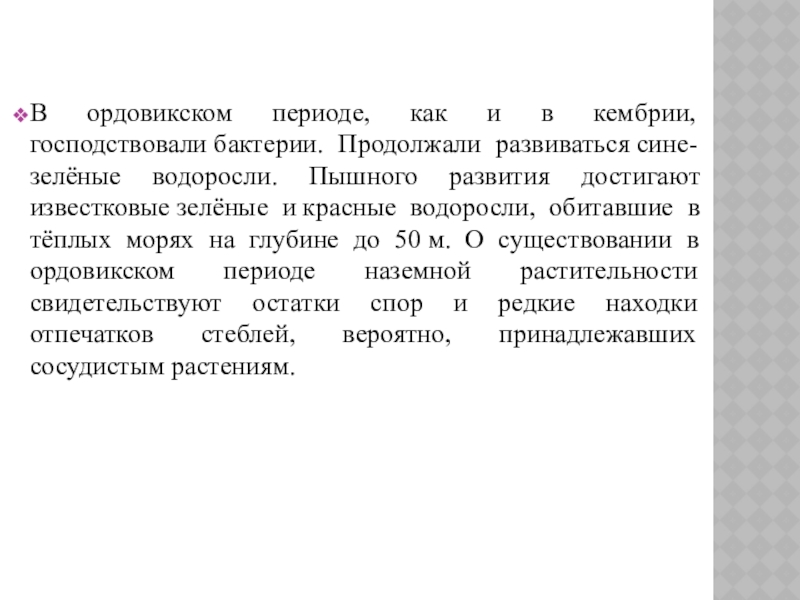 В ордовикском периоде, как и в кембрии, господствовали бактерии. Продолжали развиваться сине-зелёные водоросли. Пышного развития достигают известковые зелёные и красные водоросли, обитавшие в тёплых морях на глубине до 50 м. О существовании в ордовикском периоде наземной растительности свидетельствуют остатки спор и редкие находки отпечатков стеблей, вероятно, принадлежавших сосудистым растениям.